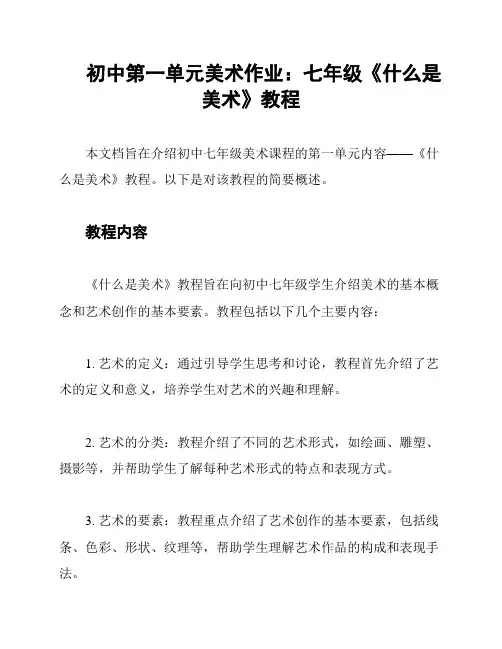 初中第一单元美术作业：七年级《什么是美术》教程

本文档旨在介绍初中七年级美术课程的第一单元内容——《什么是美术》教程。以下是对该教程的简要概述。

教程内容

《什么是美术》教程旨在向初中七年级学生介绍美术的基本概念和艺术创作的基本要素。教程包括以下几个主要内容：

1. 艺术的定义：通过引导学生思考和讨论，教程首先介绍了艺术的定义和意义，培养学生对艺术的兴趣和理解。

2. 艺术的分类：教程介绍了不同的艺术形式，如绘画、雕塑、摄影等，并帮助学生了解每种艺术形式的特点和表现方式。

3. 艺术的要素：教程重点介绍了艺术创作的基本要素，包括线条、色彩、形状、纹理等，帮助学生理解艺术作品的构成和表现手法。